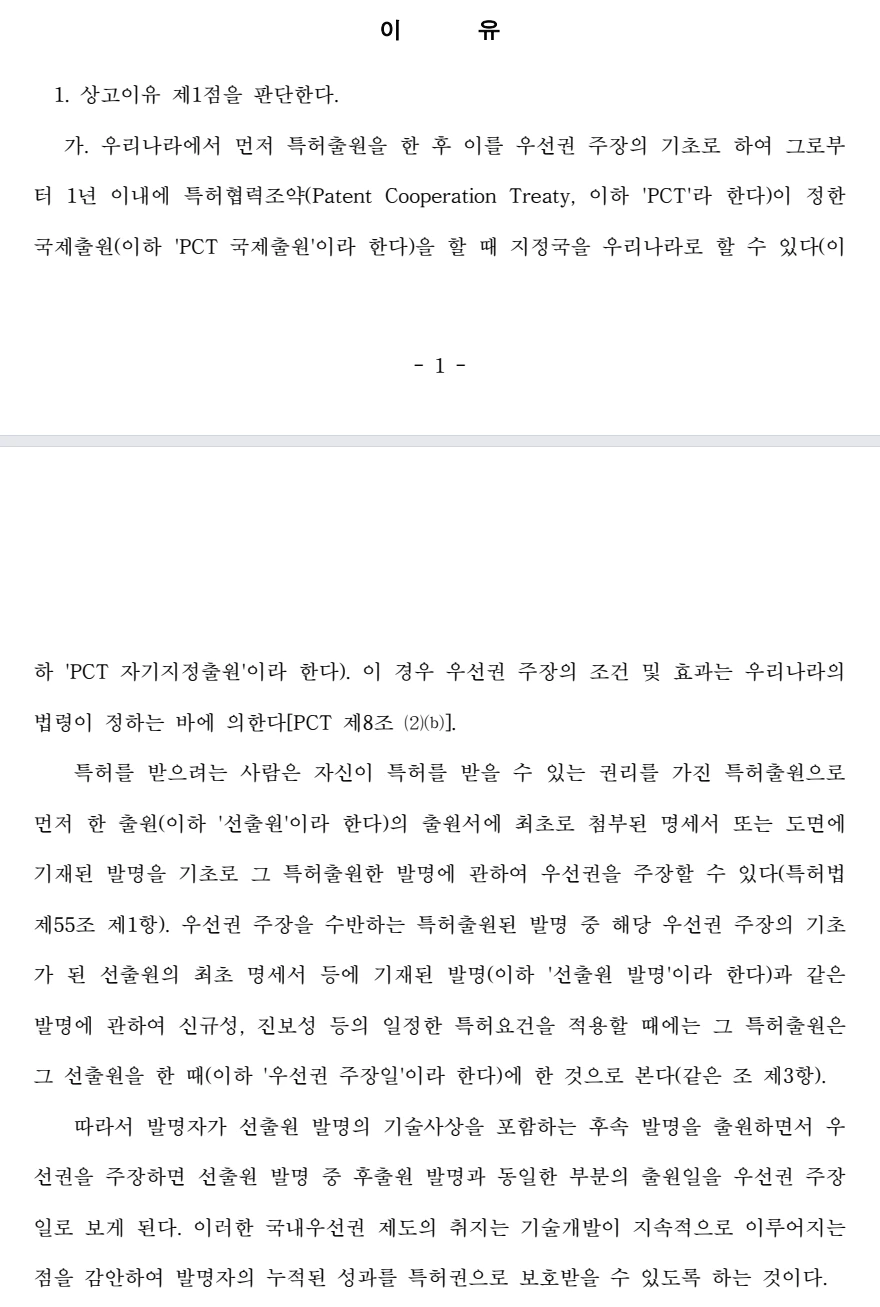 이　　유

1. 상고이유 제1점을 판단한다.

가. 우리나라에서 먼저 특허출원을 한 후 이를 우선권 주장의 기초로 하여 그로부터 1년 이내에 특허협력조약(Patent Cooperation Treaty, 이하 'PCT'라 한다)이 정한 국제출원(이하 'PCT 국제출원'이라 한다)을 할 때 지정국을 우리나라로 할 수 있다(이

- 1 -

하 'PCT 자기지정출원'이라 한다). 이 경우 우선권 주장의 조건 및 효과는 우리나라의 법령이 정하는 바에 의한다[PCT 제8조 (2)(b)].

특허를 받으려는 사람은 자신이 특허를 받을 수 있는 권리를 가진 특허출원으로 먼저 한 출원(이하 '선출원'이라 한다)의 출원서에 최초로 첨부된 명세서 또는 도면에 기재된 발명을 기초로 그 특허출원한 발명에 관하여 우선권을 주장할 수 있다(특허법 제55조 제1항). 우선권 주장을 수반하는 특허출원된 발명 중 해당 우선권 주장의 기초가 된 선출원의 최초 명세서 등에 기재된 발명(이하 '선출원 발명'이라 한다)과 같은 발명에 관하여 신규성, 진보성 등의 일정한 특허요건을 적용할 때에는 그 특허출원은 그 선출원을 한 때(이하 '우선권 주장일'이라 한다)에 한 것으로 본다(같은 조 제3항).

따라서 발명자가 선출원 발명의 기술사상을 포함하는 후속 발명을 출원하면서 우선권을 주장하면 선출원 발명 중 후출원 발명과 동일한 부분의 출원일을 우선권 주장일로 보게 된다. 이러한 국내우선권 제도의 취지는 기술개발이 지속적으로 이루어지는 점을 감안하여 발명자의 누적된 성과를 특허권으로 보호받을 수 있도록 하는 것이다.